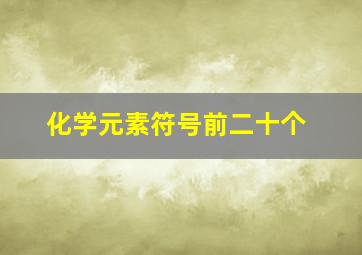 化学元素符号前二十个